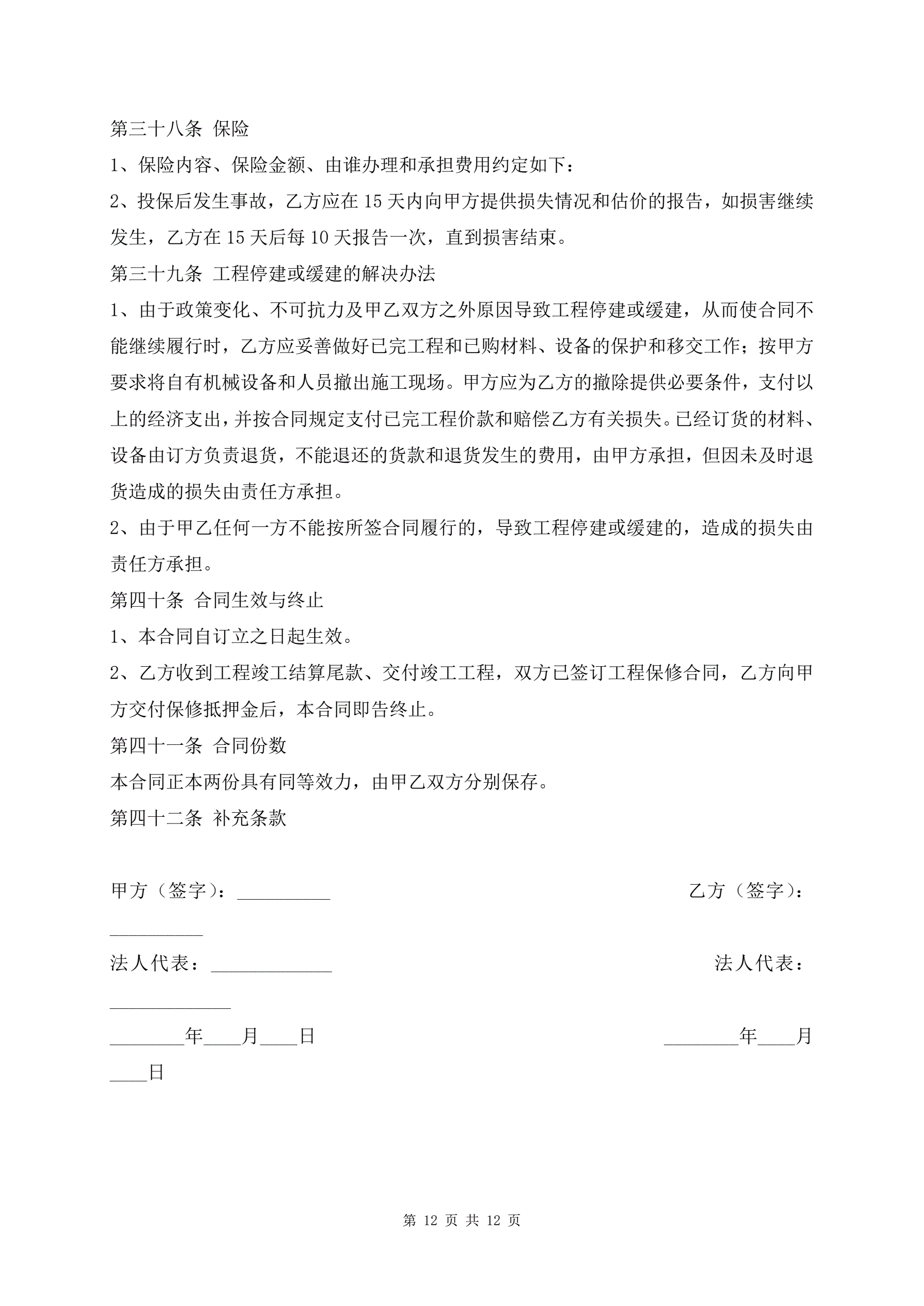 第三十八条 保险

1、保险内容、保险金额、由谁办理和承担费用约定如下：

2、投保后发生事故，乙方应在15天内向甲方提供损失情况和估价的报告，如损害继续发生，乙方在15天后每10天报告一次，直到损害结束。

第三十九条 工程停建或缓建的解决办法

1、由于政策变化、不可抗力及甲乙双方之外原因导致工程停建或缓建，从而使合同不能继续履行时，乙方应妥善做好已完工程和已购材料、设备的保护和移交工作；按甲方要求将自有机械设备和人员撤出施工现场。甲方应为乙方的撤除提供必要条件，支付以上的经济支出，并按合同规定支付已完工程价款和赔偿乙方有关损失。已经订货的材料、设备由订方负责退货，不能退还的货款和退货发生的费用，由甲方承担，但因未及时退货造成的损失由责任方承担。

2、由于甲乙任何一方不能按所签合同履行的，导致工程停建或缓建的，造成的损失由责任方承担。

第四十条 合同生效与终止

1、本合同自订立之日起生效。

2、乙方收到工程竣工结算尾款、交付竣工工程，双方已签订工程保修合同，乙方向甲方交付保修抵押金后，本合同即告终止。

第四十一条 合同份数

本合同正本两份具有同等效力，由甲乙双方分别保存。

第四十二条 补充条款

甲方（签字）：__________ 乙方（签字）：__________

法人代表：_____________ 法人代表：_____________

________年____月____日 ________年____月____日

第 12 页 共 12 页